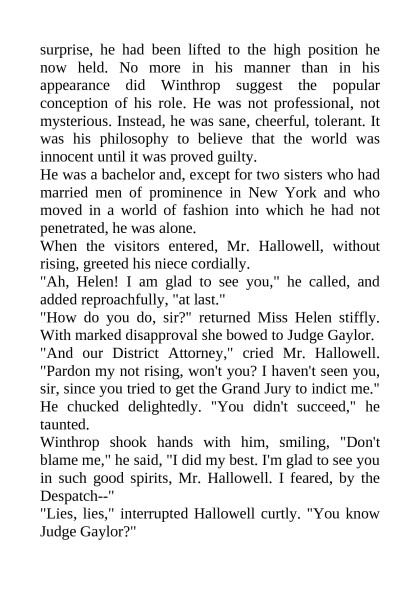 surprise, he had been lifted to the high position he now held. No more in his manner than in his appearance did Winthrop suggest the popular conception of his role. He was not professional, not mysterious. Instead, he was sane, cheerful, tolerant. It was his philosophy to believe that the world was innocent until it was proved guilty.
He was a bachelor and, except for two sisters who had married men of prominence in New York and who moved in a world of fashion into which he had not penetrated, he was alone.
When the visitors entered, Mr. Hallowell, without rising, greeted his niece cordially.
"Ah, Helen! I am glad to see you," he called, and added reproachfully, "at last."
"How do you do, sir?" returned Miss Helen stiffly. With marked disapproval she bowed to Judge Gaylor.
"And our District Attorney," cried Mr. Hallowell. "Pardon my not rising, won't you? I haven't seen you, sir, since you tried to get the Grand Jury to indict me." He chucked delightedly. "You didn't succeed," he taunted.
Winthrop shook hands with him, smiling, "Don't blame me," he said, "I did my best. I'm glad to see you in such good spirits, Mr. Hallowell. I feared, by the Despatch--"
"Lies, lies," interrupted Hallowell curtly. "You know Judge Gaylor?"